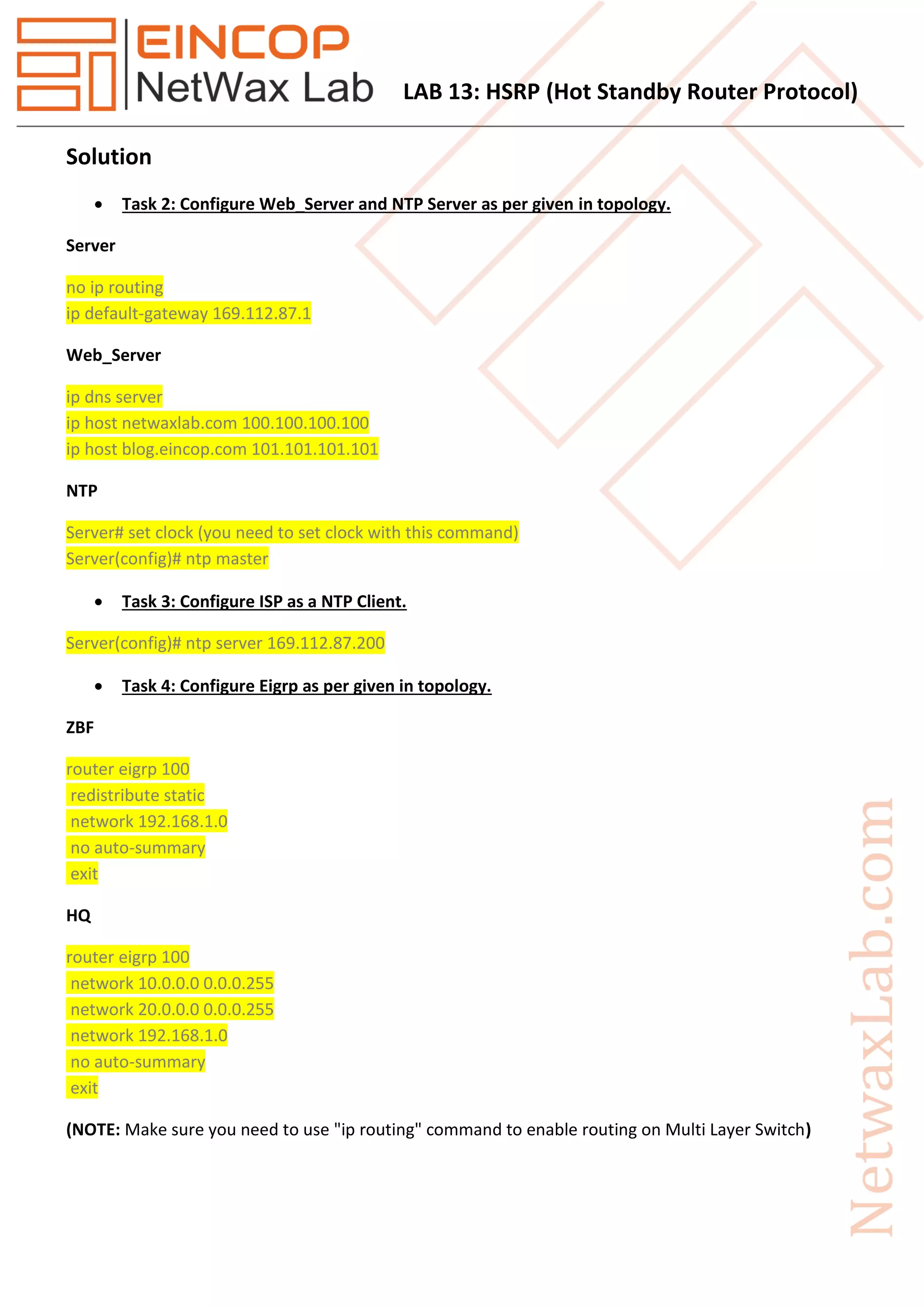 EINCOP
NetWax Lab

LAB 13: HSRP (Hot Standby Router Protocol)

Solution

• Task 2: Configure Web_Server and NTP Server as per given in topology.

Server

no ip routing
ip default-gateway 169.112.87.1

Web_Server

ip dns server
ip host netwaxlab.com 100.100.100.100
ip host blog.eincop.com 101.101.101.101

NTP

Server# set clock (you need to set clock with this command)
Server(config)# ntp master

• Task 3: Configure ISP as a NTP Client.

Server(config)# ntp server 169.112.87.200

• Task 4: Configure Eigrp as per given in topology.

ZBF

router eigrp 100
redistribute static
network 192.168.1.0
no auto-summary
exit

HQ

router eigrp 100
network 10.0.0.0 0.0.0.255
network 20.0.0.0 0.0.0.255
network 192.168.1.0
no auto-summary
exit

(NOTE: Make sure you need to use "ip routing" command to enable routing on Multi Layer Switch)

NetwaxLab.com